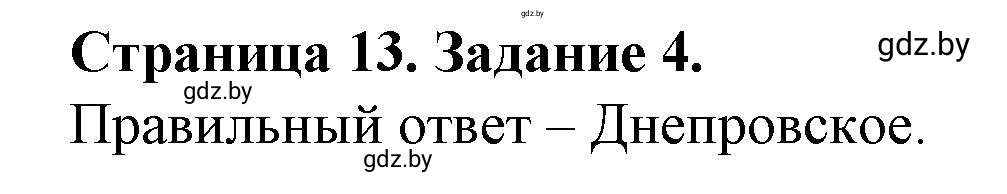 gdz.by

Страница 13. Задание 4.

gdz.by

gdz.by

Правильный ответ – Днепровское.

gdz.by